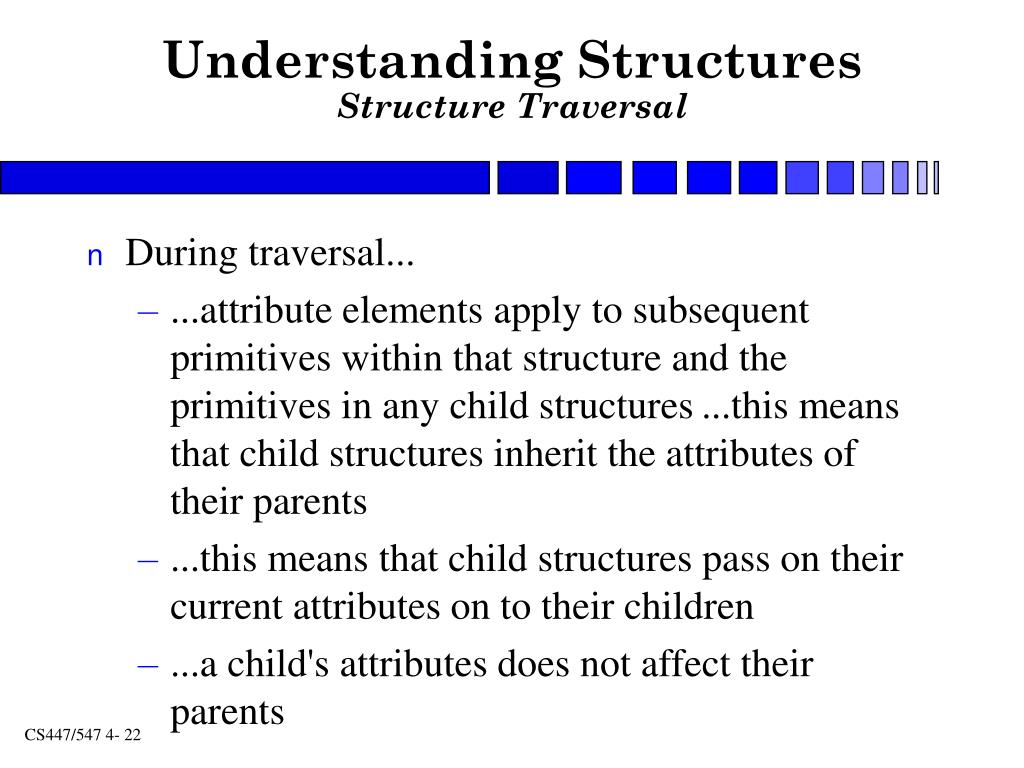 Understanding Structures
Structure Traversal

n During traversal...

– ...attribute elements apply to subsequent primitives within that structure and the primitives in any child structures ...this means that child structures inherit the attributes of their parents

– ...this means that child structures pass on their current attributes on to their children

– ...a child's attributes does not affect their parents

CS447/547 4- 22